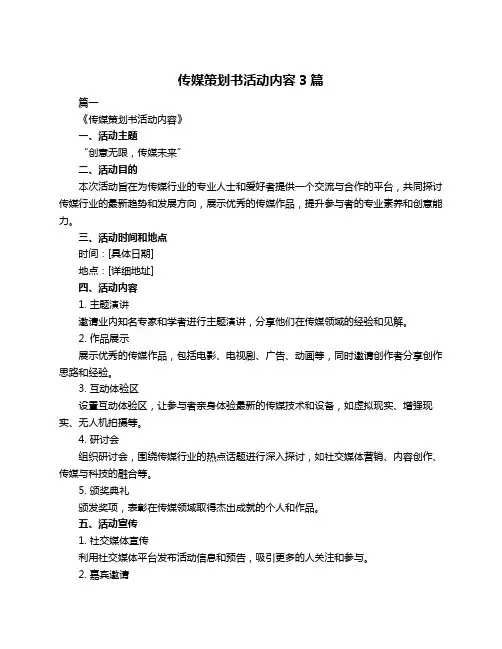 传媒策划书活动内容 3 篇

篇一

《传媒策划书活动内容》

一、活动主题

“创意无限，传媒未来”

二、活动目的

本次活动旨在为传媒行业的专业人士和爱好者提供一个交流与合作的平台，共同探讨传媒行业的最新趋势和发展方向，展示优秀的传媒作品，提升参与者的专业素养和创意能力。

三、活动时间和地点

时间：[具体日期]

地点：[详细地址]

四、活动内容

1. 主题演讲

邀请业内知名专家和学者进行主题演讲，分享他们在传媒领域的经验和见解。

2. 作品展示

展示优秀的传媒作品，包括电影、电视剧、广告、动画等，同时邀请创作者分享创作思路和经验。

3. 互动体验区

设置互动体验区，让参与者亲身体验最新的传媒技术和设备，如虚拟现实、增强现实、无人机拍摄等。

4. 研讨会

组织研讨会，围绕传媒行业的热点话题进行深入探讨，如社交媒体营销、内容创作、传媒与科技的融合等。

5. 颁奖典礼

颁发奖项，表彰在传媒领域取得杰出成就的个人和作品。

五、活动宣传

1. 社交媒体宣传

利用社交媒体平台发布活动信息和预告，吸引更多的人关注和参与。

2. 嘉宾邀请